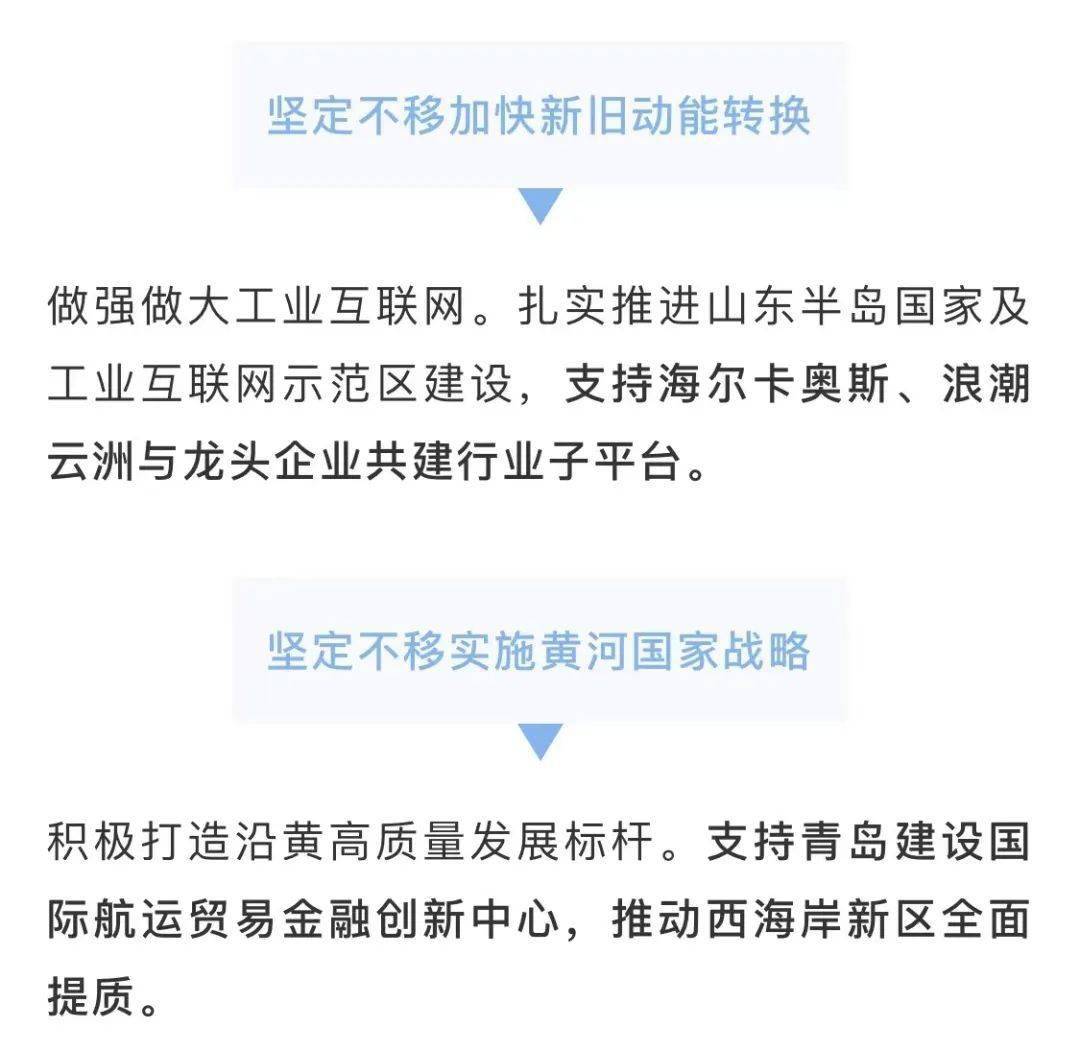 坚定不移加快新旧动能转换

做强做大工业互联网。扎实推进山东半岛国家及工业互联网示范区建设，支持海尔卡奥斯、浪潮云洲与龙头企业共建行业子平台。

坚定不移实施黄河国家战略

积极打造沿黄高质量发展标杆。支持青岛建设国际航运贸易金融创新中心，推动西海岸新区全面提质。